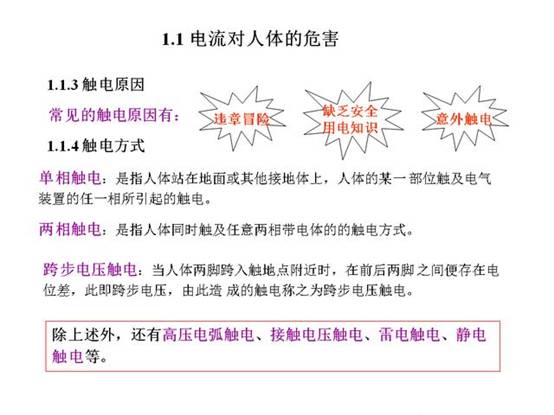 1.1 电流对人体的危害

1.1.3 触电原因

常见的触电原因有：

违章冒险

缺乏安全用电知识

意外触电

1.1.4 触电方式

单相触电：是指人体站在地面或其他接地体上，人体的某一部位触及电气装置的任一相所引起的触电。

两相触电：是指人体同时触及任意两相带电体的的触电方式。

跨步电压触电：当人体两脚跨入触地点附近时，在前后两脚之间便存在电位差，此即跨步电压，由此造 成的触电称之为跨步电压触电。

除上述外，还有高压电弧触电、接触电压触电、雷电触电、静电触电等。